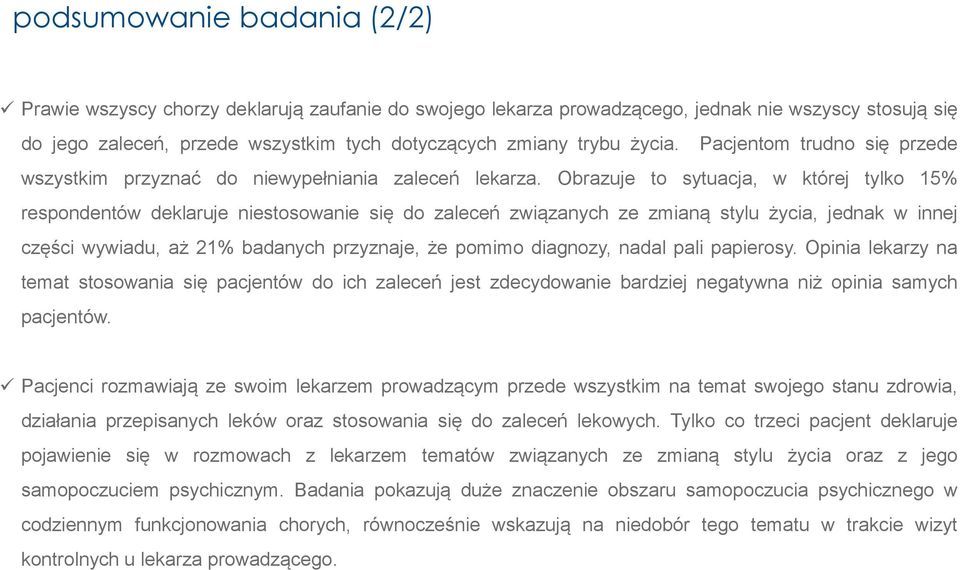 podsumowanie badania (2/2)

✓ Prawie wszyscy chorzy deklarują zaufanie do swojego lekarza prowadzącego, jednak nie wszyscy stosują się do jego zaleceń, przede wszystkim tych dotyczących zmiany trybu życia. Pacjentom trudno się przede wszystkim przyznać do niewypełniania zaleceń lekarza. Obrazuje to sytuacja, w której tylko 15% respondentów deklaruje niestosowanie się do zaleceń związanych ze zmianą stylu życia, jednak w innej części wywiadu, aż 21% badanych przyznaje, że pomimo diagnozy, nadal pali papierosy. Opinia lekarzy na temat stosowania się pacjentów do ich zaleceń jest zdecydowanie bardziej negatywna niż opinia samych pacjentów.

✓ Pacjenci rozmawiają ze swoim lekarzem prowadzącym przede wszystkim na temat swojego stanu zdrowia, działania przepisanych leków oraz stosowania się do zaleceń lekowych. Tylko co trzeci pacjent deklaruje pojawienie się w rozmowach z lekarzem tematów związanych ze zmianą stylu życia oraz z jego samopoczuciem psychicznym. Badania pokazują duże znaczenie obszaru samopoczucia psychicznego w codziennym funkcjonowania chorych, równocześnie wskazują na niedobór tego tematu w trakcie wizyt kontrolnych u lekarza prowadzącego.